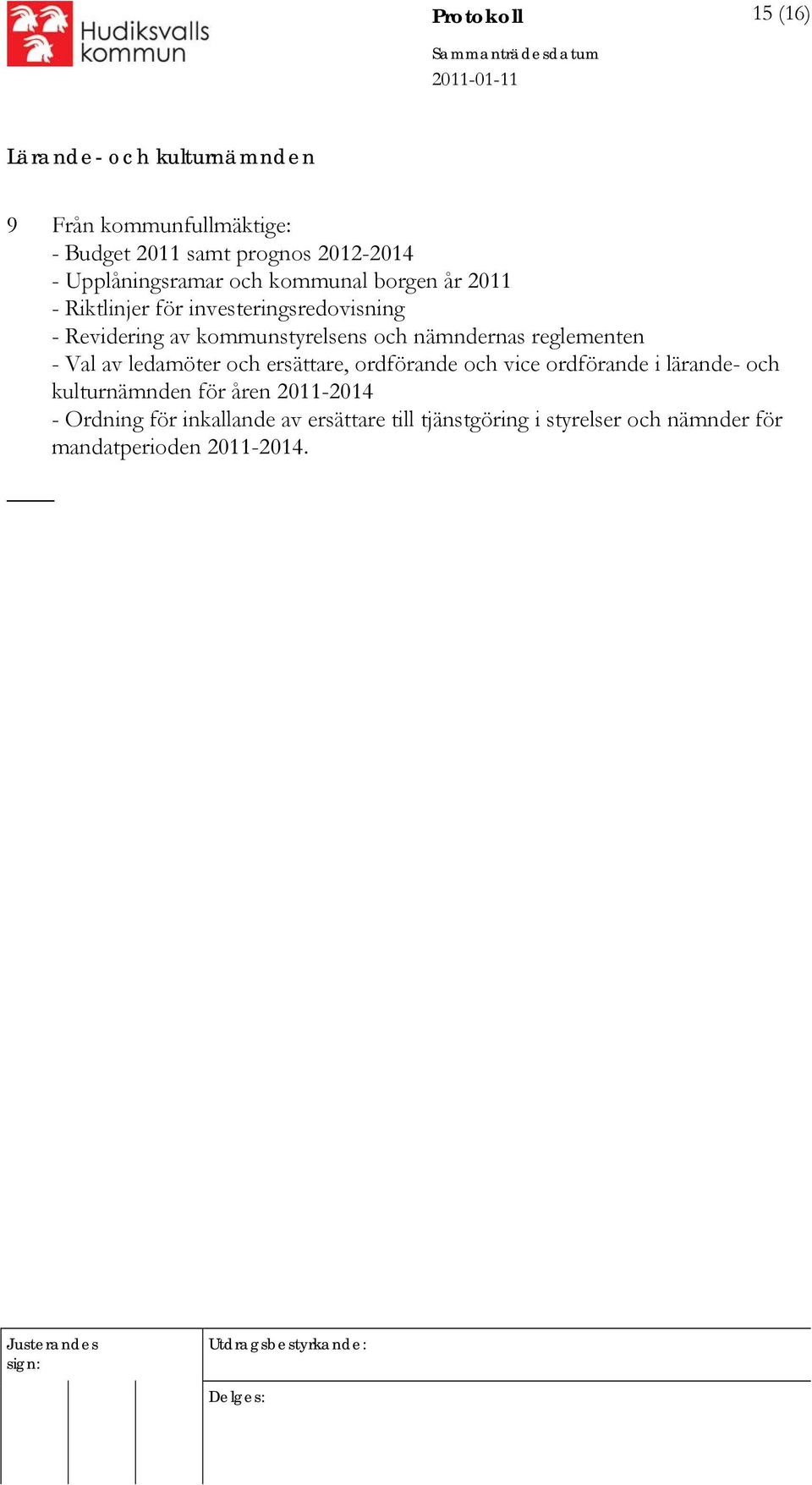 Hudiksvalls kommun

Protokoll

15 (16)

Sammanträdesdatum

2011-01-11

Lärande- och kulturnämnden

9 Från kommunfullmäktige:
- Budget 2011 samt prognos 2012-2014
- Upplåningsramar och kommunal borgen år 2011
- Riktlinjer för investeringsredovisning
- Revidering av kommunstyrelsens och nämndernas reglementen
- Val av ledamöter och ersättare, ordförande och vice ordförande i lärande- och kulturnämnden för åren 2011-2014
- Ordning för inkallande av ersättare till tjänstgöring i styrelser och nämnder för mandatperioden 2011-2014.

Justerandes sign:

Utdragsbestyrkande:

Delges: